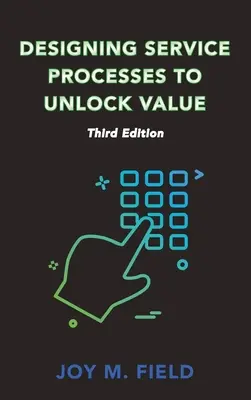 DESIGNING SERVICE PROCESSES TO UNLOCK VALUE

Third Edition

JOY M. FIELD